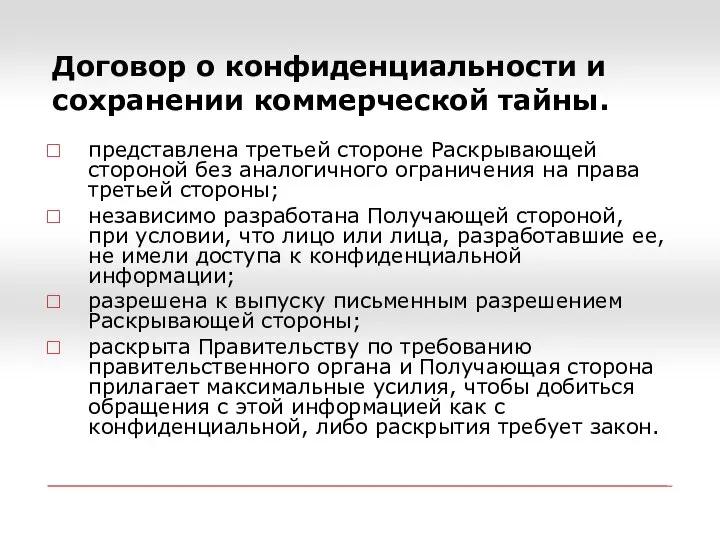 Договор о конфиденциальности и сохранении коммерческой тайны.

□ представлена третьей стороне Раскрывающей стороной без аналогичного ограничения на права третьей стороны;

□ независимо разработана Получающей стороной, при условии, что лицо или лица, разработавшие ее, не имели доступа к конфиденциальной информации;

□ разрешена к выпуску письменным разрешением Раскрывающей стороны;

□ раскрыта Правительству по требованию правительственного органа и Получающая сторона прилагает максимальные усилия, чтобы добиться обращения с этой информацией как с конфиденциальной, либо раскрытия требует закон.